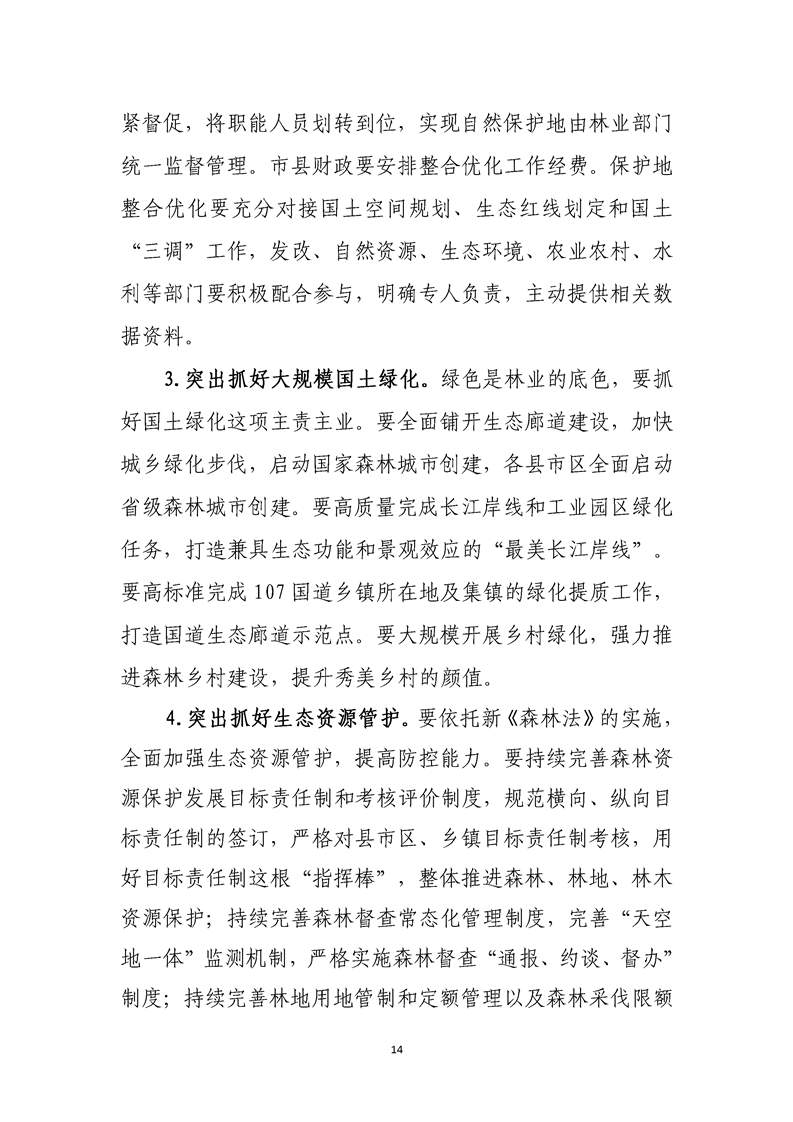 紧督促，将职能人员划转到位，实现自然保护地由林业部门统一监督管理。市县财政要安排整合优化工作经费。保护地整合优化要充分对接国土空间规划、生态红线划定和国土“三调”工作，发改、自然资源、生态环境、农业农村、水利等部门要积极配合参与，明确专人负责，主动提供相关数据资料。

3.突出抓好大规模国土绿化。绿色是林业的底色，要抓好国土绿化这项主责主业。要全面铺开生态廊道建设，加快城乡绿化步伐，启动国家森林城市创建，各县市区全面启动省级森林城市创建。要高质量完成长江岸线和工业园区绿化任务，打造兼具生态功能和景观效应的“最美长江岸线”。要高标准完成107国道乡镇所在地及集镇的绿化提质工作，打造国道生态廊道示范点。要大规模开展乡村绿化，强力推进森林乡村建设，提升秀美乡村的颜值。

4.突出抓好生态资源管护。要依托新《森林法》的实施，全面加强生态资源管护，提高防控能力。要持续完善森林资源保护发展目标责任制和考核评价制度，规范横向、纵向目标责任制的签订，严格对县市区、乡镇目标责任制考核，用好目标责任制这根“指挥棒”，整体推进森林、林地、林木资源保护；持续完善森林督查常态化管理制度，完善“天空地一体”监测机制，严格实施森林督查“通报、约谈、督办”制度；持续完善林地用地管制和定额管理以及森林采伐限额

14